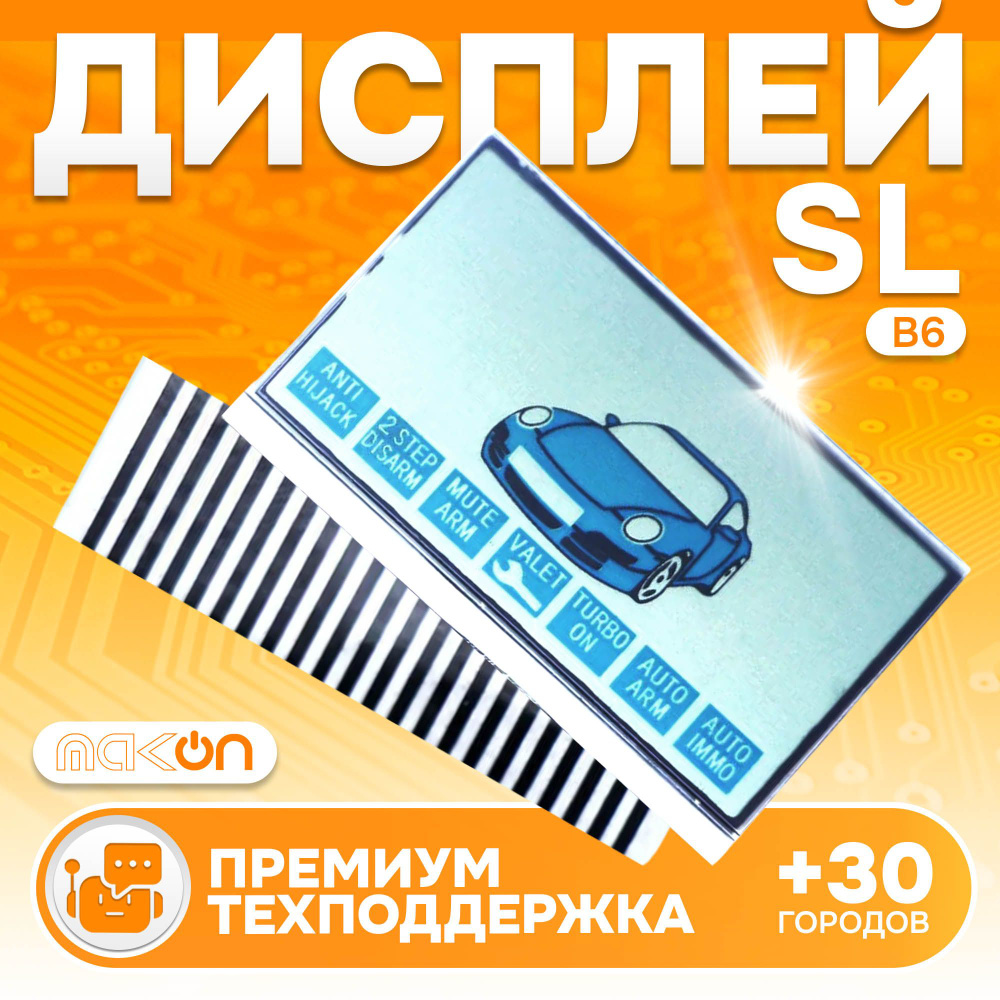 ДИСПЛЕЙ
SL
B6

ANTI HIJACK
2 STEP DISARM
MUTE ARM
VALET
TURBO ON
AUTO ARM
AUTO IMMO

makon

ПРЕМИУМ ТЕХПОДДЕРЖКА
+30 ГОРОДОВ